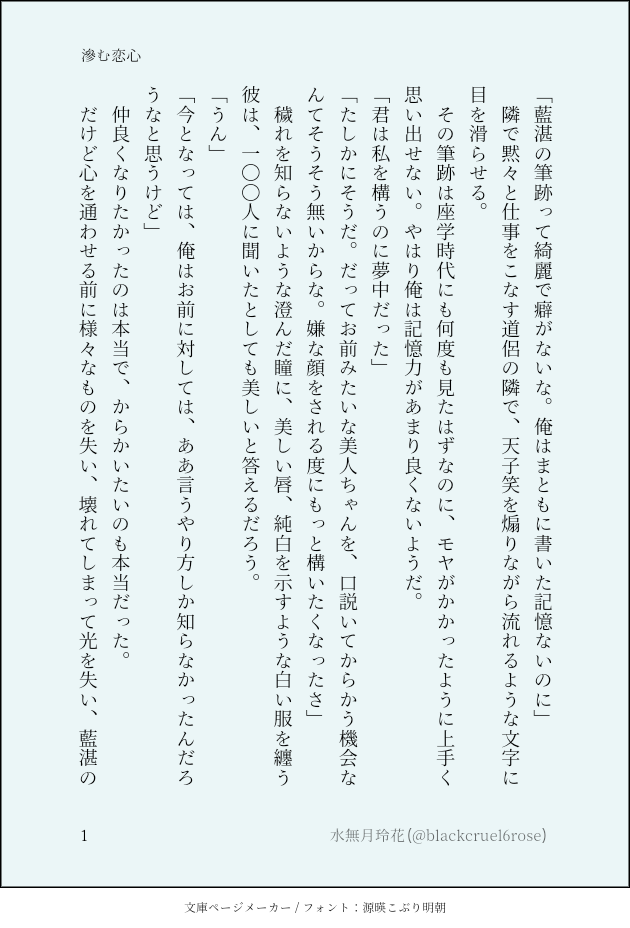 滲む恋心

「藍湛の筆跡って綺麗で癖がないな。俺はまともに書いた記憶ないのに」

隣で黙々と仕事をこなす道侶の隣で、天子笑を煽りながら流れるような文字に目を滑らせる。

その筆跡は座学時代にも何度も見たはずなのに、モヤがかかったように上手く思い出せない。やはり俺は記憶力があまり良くないようだ。

「君は私を構うのに夢中だった」

「たしかにそうだ。だってお前みたいな美人ちゃんを、口説いてからかう機会なんてそうそう無いからな。嫌な顔をされる度にもっと構いたくなったさ」

穢れを知らないような澄んだ瞳に、美しい唇、純白を示すような白い服を纏う彼は、一〇〇人に聞いたとしても美しいと答えるだろう。

「うん」

「今となっては、俺はお前に対しては、ああ言うやり方しか知らなかったんだろうなと思うけど」

仲良くなりたかったのは本当で、からかいたいのも本当だった。

だけど心を通わせる前に様々なものを失い、壊れてしまって光を失い、藍湛の

1

水無月玲花(@blackcruel6rose)

文庫ページメーカー / フォント：源暎こぶり明朝